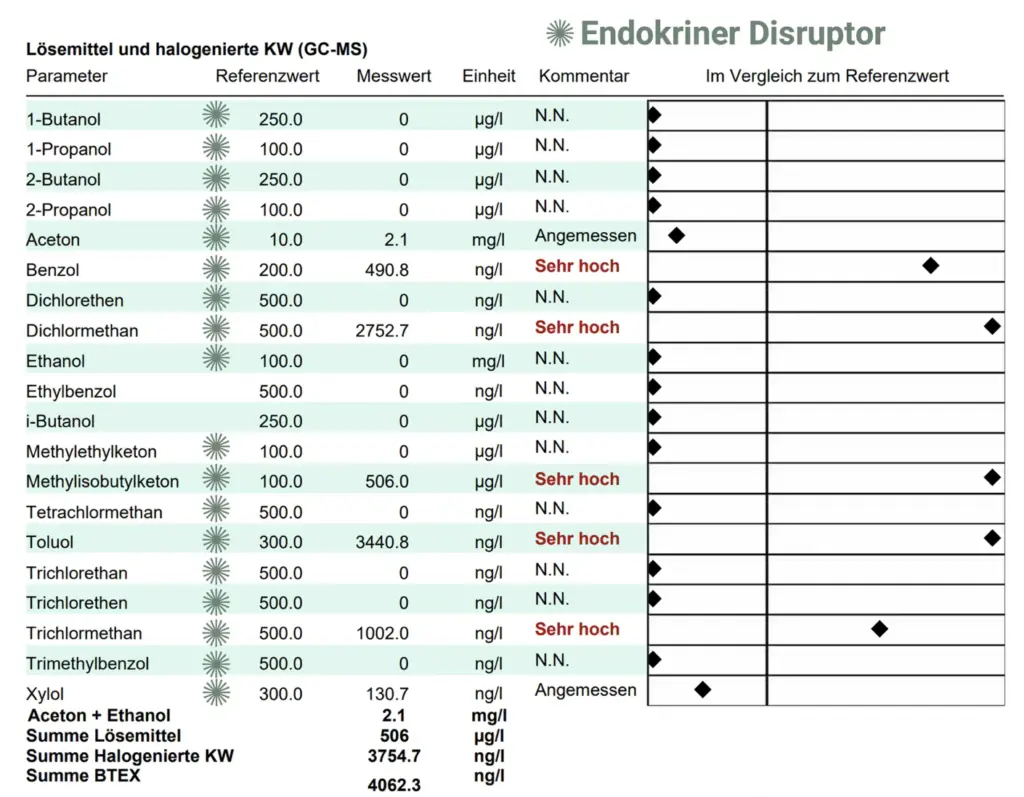 Endokriner Disruptor

Lösemittel und halogenierte KW (GC-MS)

| Parameter | Referenzwert | Messwert | Einheit | Kommentar | Im Vergleich zum Referenzwert |
|---|---|---|---|---|---|
| 1-Butanol | 250.0 | 0 | µg/l | N.N. | |
| 1-Propanol | 100.0 | 0 | µg/l | N.N. | |
| 2-Butanol | 250.0 | 0 | µg/l | N.N. | |
| 2-Propanol | 100.0 | 0 | µg/l | N.N. | |
| Aceton | 10.0 | 2.1 | mg/l | Angemessen | |
| Benzol | 200.0 | 490.8 | ng/l | Sehr hoch | |
| Dichlorethen | 500.0 | 0 | ng/l | N.N. | |
| Dichlormethan | 500.0 | 2752.7 | ng/l | Sehr hoch | |
| Ethanol | 100.0 | 0 | mg/l | N.N. | |
| Ethylbenzol | 500.0 | 0 | ng/l | N.N. | |
| i-Butanol | 250.0 | 0 | µg/l | N.N. | |
| Methylethylketon | 100.0 | 0 | µg/l | N.N. | |
| Methylisobutylketon | 100.0 | 506.0 | µg/l | Sehr hoch | |
| Tetrachlormethan | 500.0 | 0 | ng/l | N.N. | |
| Toluol | 300.0 | 3440.8 | ng/l | Sehr hoch | |
| Trichlorethan | 500.0 | 0 | ng/l | N.N. | |
| Trichlorethen | 500.0 | 0 | ng/l | N.N. | |
| Trichlormethan | 500.0 | 1002.0 | ng/l | Sehr hoch | |
| Trimethylbenzol | 500.0 | 0 | ng/l | N.N. | |
| Xylol | 300.0 | 130.7 | ng/l | Angemessen | |
| Aceton + Ethanol | | 2.1 | mg/l | | |
| Summe Lösemittel | | 506 | µg/l | | |
| Summe Halogenierte KW | | 3754.7 | ng/l | | |
| Summe BTEX | | 4062.3 | ng/l | | |